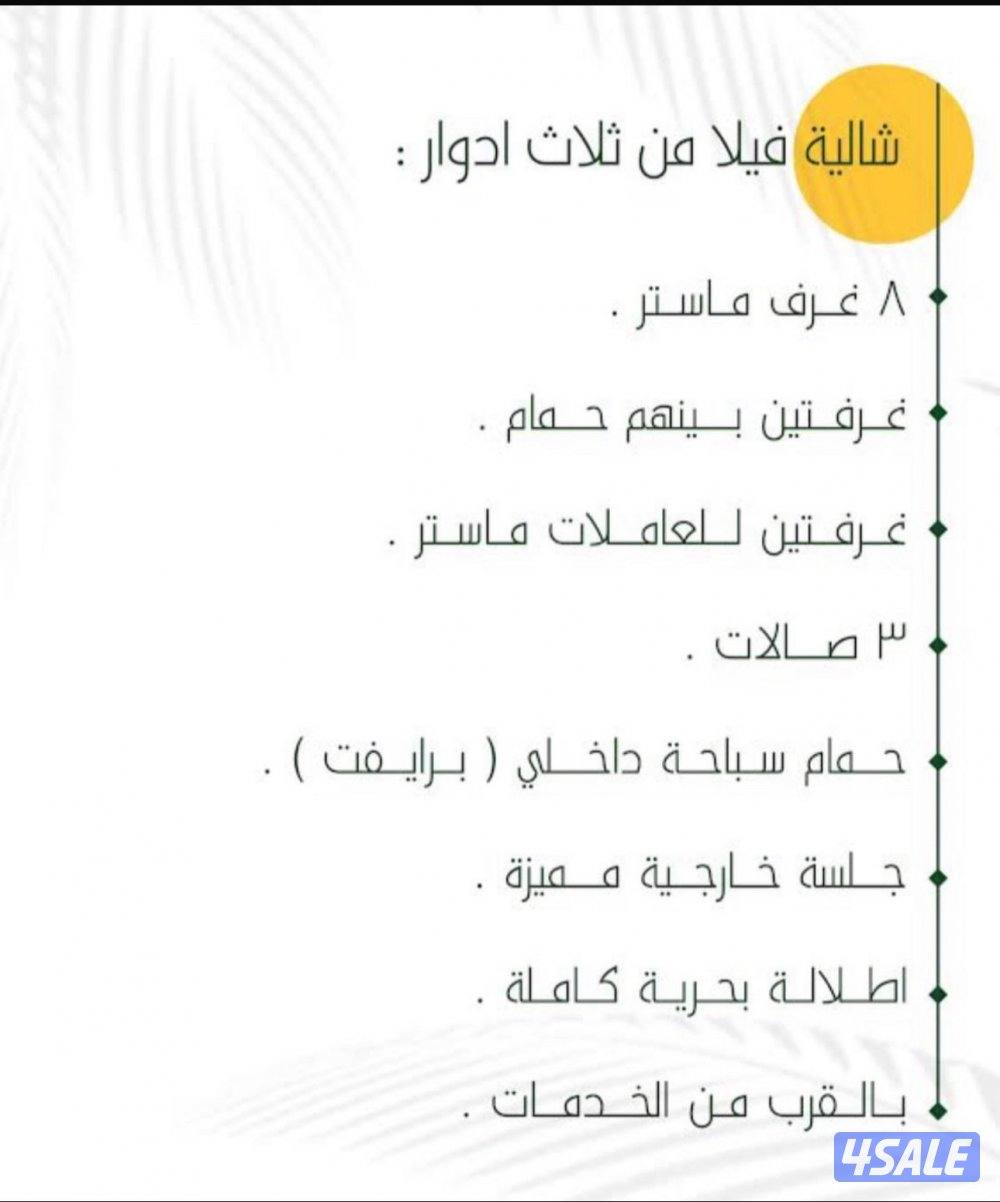 شالية فيلا من ثلاث ادوار :

٨ غرف ماستر .

غرفتين بينهم حمام .

غرفتين للعاملات ماستر .

٣ صالات .

حمام سباحة داخلي ( برايفت ) .

جلسة خارجية مميزة .

اطلالة بحرية كاملة .

بالقرب من الخدمات .

4SALE